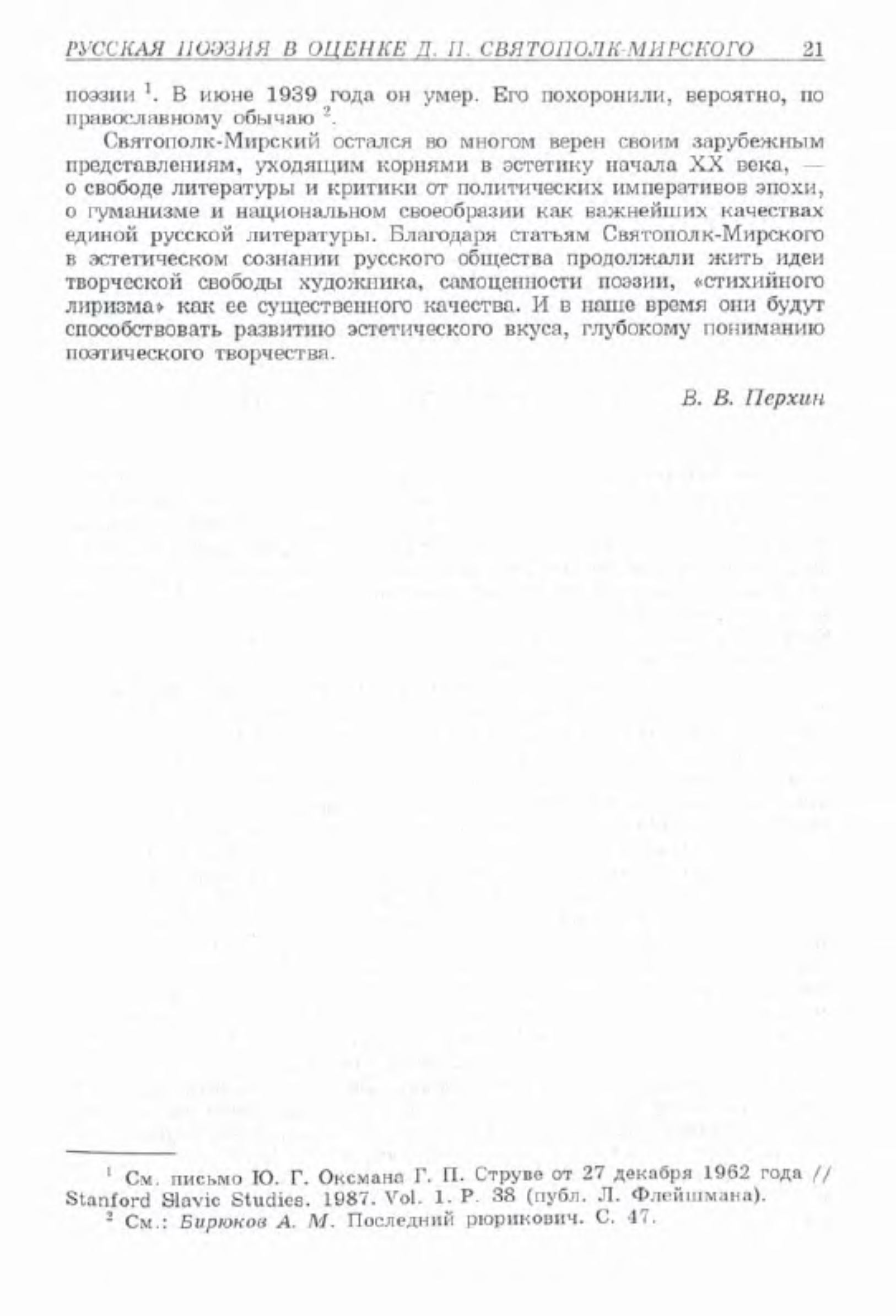 РУССКАЯ ПОЭЗИЯ В ОЦЕНКЕ Д. П. СВЯТОПОЛК-МИРСКОГО 21

поэзии $^1$. В июне 1939 года он умер. Его похоронили, вероятно, по православному обычаю $^2$.

Святополк-Мирский остался во многом верен своим зарубежным представлениям, уходящим корнями в эстетику начала XX века, — о свободе литературы и критики от политических императивов эпохи, о гуманизме и национальном своеобразии как важнейших качествах единой русской литературы. Благодаря статьям Святополк-Мирского в эстетическом сознании русского общества продолжали жить идеи творческой свободы художника, самоценности поэзии, «стихийного лиризма» как ее существенного качества. И в наше время они будут способствовать развитию эстетического вкуса, глубокому пониманию поэтического творчества.

В. В. Перхин

$^1$ См. письмо Ю. Г. Оксмана Г. П. Струве от 27 декабря 1962 года // Stanford Slavic Studies. 1987. Vol. 1. P. 38 (публ. Л. Флейшмана).

$^2$ См.: Бирюков А. М. Последний рюрикович. С. 47.